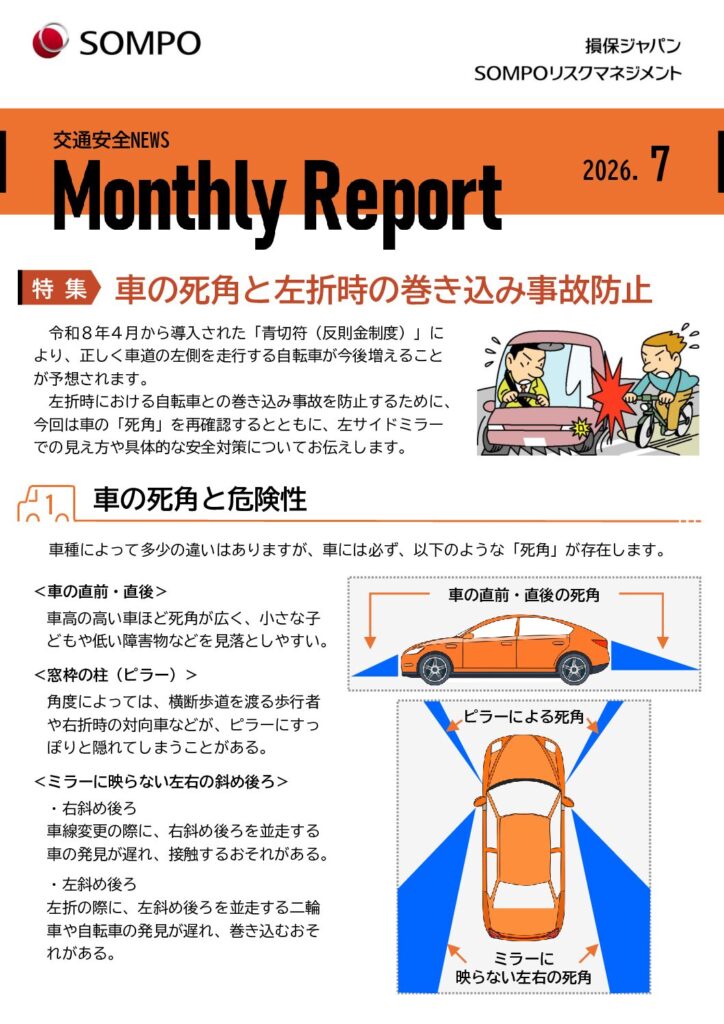 SOMPO

損保ジャパン
SOMPOリスクマネジメント

交通安全NEWS
Monthly Report
2026. 7

特集 車の死角と左折時の巻き込み事故防止

令和８年４月から導入された「青切符（反則金制度）」により、正しく車道の左側を走行する自転車が今後増えることが予想されます。

左折時における自転車との巻き込み事故を防止するために、今回は車の「死角」を再確認するとともに、左サイドミラーでの見え方や具体的な安全対策についてお伝えします。

1 車の死角と危険性

車種によって多少の違いはありますが、車には必ず、以下のような「死角」が存在します。

＜車の直前・直後＞
車高の高い車ほど死角が広く、小さな子どもや低い障害物などを見落としやすい。

＜窓枠の柱（ピラー）＞
角度によっては、横断歩道を渡る歩行者や右折時の対向車などが、ピラーにすっぽりと隠れてしまうことがある。

＜ミラーに映らない左右の斜め後ろ＞
・右斜め後ろ
車線変更の際に、右斜め後ろを並走する車の発見が遅れ、接触するおそれがある。
・左斜め後ろ
左折の際に、左斜め後ろを並走する二輪車や自転車の発見が遅れ、巻き込むおそれがある。

車の直前・直後の死角

ピラーによる死角

ミラーに映らない左右の死角